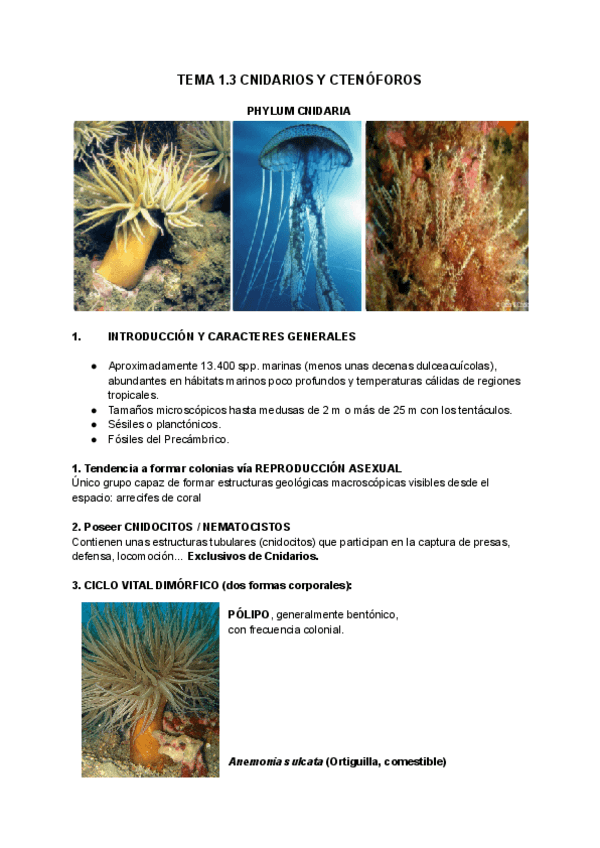 TEMA 1.3 CNIDARIOS Y CTENÓFOROS

PHYLUM CNIDARIA

1. INTRODUCCIÓN Y CARACTERES GENERALES

● Aproximadamente 13.400 spp. marinas (menos unas decenas dulceacuícolas), abundantes en hábitats marinos poco profundos y temperaturas cálidas de regiones tropicales.
● Tamaños microscópicos hasta medusas de 2 m o más de 25 m con los tentáculos.
● Sésiles o planctónicos.
● Fósiles del Precámbrico.

1. Tendencia a formar colonias vía REPRODUCCIÓN ASEXUAL
Único grupo capaz de formar estructuras geológicas macroscópicas visibles desde el espacio: arrecifes de coral

2. Poseer CNIDOCITOS / NEMATOCISTOS
Contienen unas estructuras tubulares (cnidocitos) que participan en la captura de presas, defensa, locomoción... Exclusivos de Cnidarios.

3. CICLO VITAL DIMÓRFICO (dos formas corporales):

PÓLIPO, generalmente bentónico, con frecuencia colonial.

Anemonia sulcata (Ortiguilla, comestible)